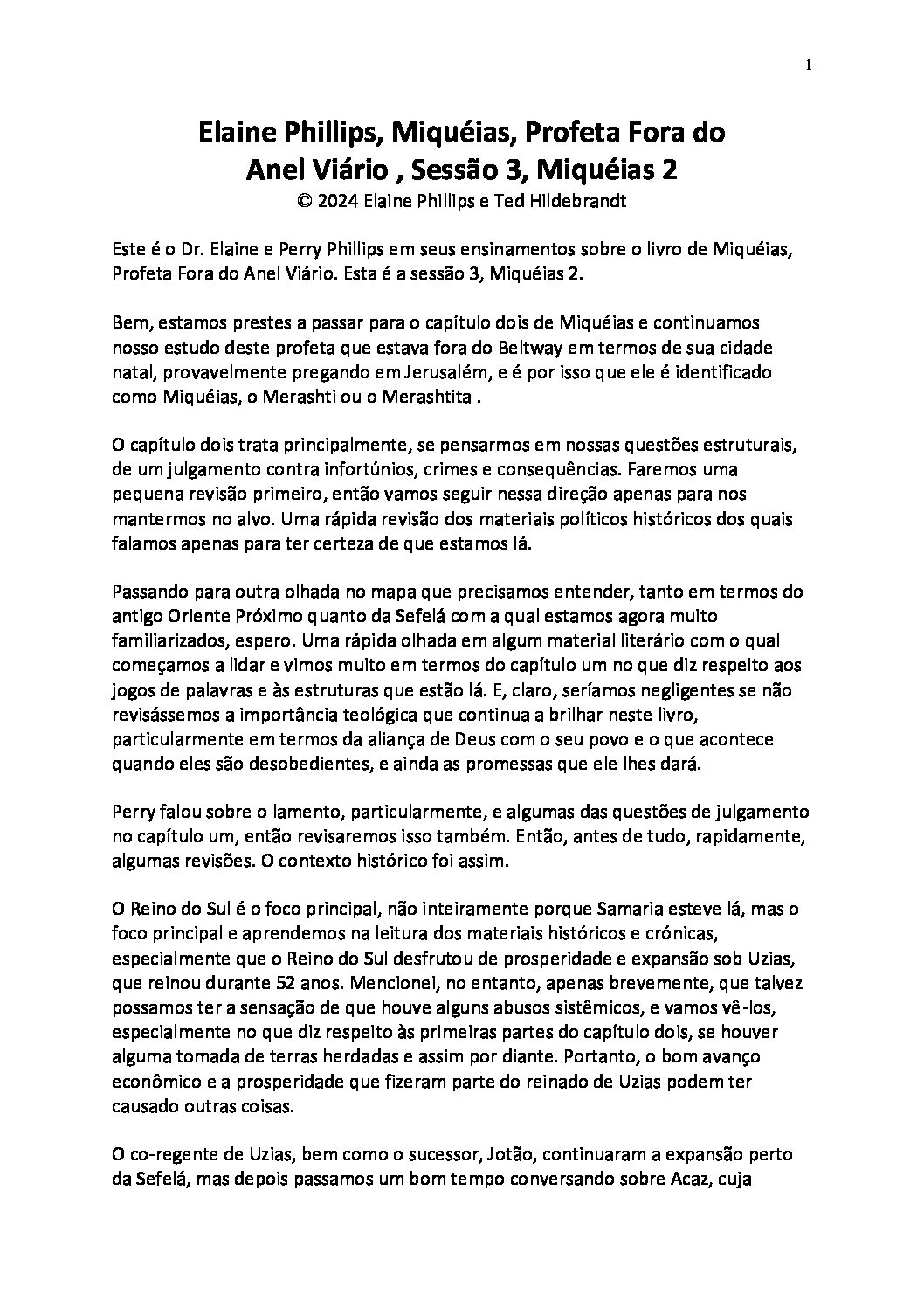 1

Elaine Phillips, Miquéias, Profeta Fora do Anel Viário , Sessão 3, Miquéias 2
© 2024 Elaine Phillips e Ted Hildebrandt

Este é o Dr. Elaine e Perry Phillips em seus ensinamentos sobre o livro de Miquéias, Profeta Fora do Anel Viário. Esta é a sessão 3, Miquéias 2.

Bem, estamos prestes a passar para o capítulo dois de Miquéias e continuamos nosso estudo deste profeta que estava fora do Beltway em termos de sua cidade natal, provavelmente pregando em Jerusalém, e é por isso que ele é identificado como Miquéias, o Merashti ou o Merashtita .

O capítulo dois trata principalmente, se pensarmos em nossas questões estruturais, de um julgamento contra infortúnios, crimes e consequências. Faremos uma pequena revisão primeiro, então vamos seguir nessa direção apenas para nos mantermos no alvo. Uma rápida revisão dos materiais políticos históricos dos quais falamos apenas para ter certeza de que estamos lá.

Passando para outra olhada no mapa que precisamos entender, tanto em termos do antigo Oriente Próximo quanto da Sefelá com a qual estamos agora muito familiarizados, espero. Uma rápida olhada em algum material literário com o qual começamos a lidar e vimos muito em termos do capítulo um no que diz respeito aos jogos de palavras e às estruturas que estão lá. E, claro, seríamos negligentes se não revisássemos a importância teológica que continua a brilhar neste livro, particularmente em termos da aliança de Deus com o seu povo e o que acontece quando eles são desobedientes, e ainda as promessas que ele lhes dará.

Perry falou sobre o lamento, particularmente, e algumas das questões de julgamento no capítulo um, então revisaremos isso também. Então, antes de tudo, rapidamente, algumas revisões. O contexto histórico foi assim.

O Reino do Sul é o foco principal, não inteiramente porque Samaria esteve lá, mas o foco principal e aprendemos na leitura dos materiais históricos e crónicas, especialmente que o Reino do Sul desfrutou de prosperidade e expansão sob Uzias, que reinou durante 52 anos. Mencionei, no entanto, apenas brevemente, que talvez possamos ter a sensação de que houve alguns abusos sistêmicos, e vamos vê-los, especialmente no que diz respeito às primeiras partes do capítulo dois, se houver alguma tomada de terras herdadas e assim por diante. Portanto, o bom avanço econômico e a prosperidade que fizeram parte do reinado de Uzias podem ter causado outras coisas.

O co-regente de Uzias, bem como o sucessor, Jotão, continuaram a expansão perto da Sefelá, mas depois passamos um bom tempo conversando sobre Acaz, cuja